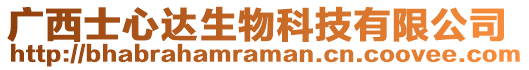 广西士心达生物科技有限公司
http://bhabrahamraman.cn.coovee.com